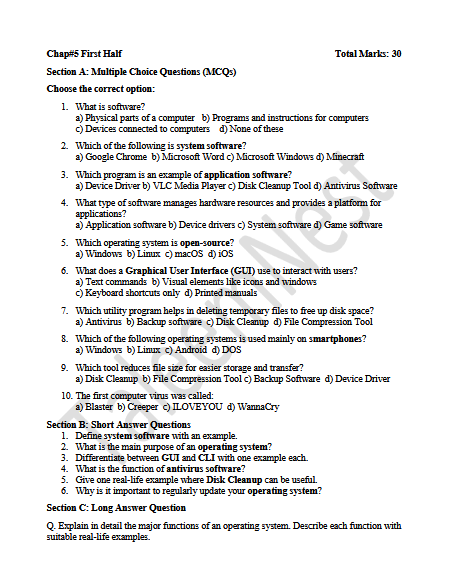 Chap#5 First Half Total Marks: 30

Section A: Multiple Choice Questions (MCQs)

Choose the correct option:

1. What is software?
a) Physical parts of a computer b) Programs and instructions for computers
c) Devices connected to computers d) None of these

2. Which of the following is system software?
a) Google Chrome b) Microsoft Word c) Microsoft Windows d) Minecraft

3. Which program is an example of application software?
a) Device Driver b) VLC Media Player c) Disk Cleanup Tool d) Antivirus Software

4. What type of software manages hardware resources and provides a platform for applications?
a) Application software b) Device drivers c) System software d) Game software

5. Which operating system is open-source?
a) Windows b) Linux c) macOS d) iOS

6. What does a Graphical User Interface (GUI) use to interact with users?
a) Text commands b) Visual elements like icons and windows
c) Keyboard shortcuts only d) Printed manuals

7. Which utility program helps in deleting temporary files to free up disk space?
a) Antivirus b) Backup software c) Disk Cleanup d) File Compression Tool

8. Which of the following operating systems is used mainly on smartphones?
a) Windows b) Linux c) Android d) DOS

9. Which tool reduces file size for easier storage and transfer?
a) Disk Cleanup b) File Compression Tool c) Backup Software d) Device Driver

10. The first computer virus was called:
a) Blaster b) Creeper c) ILOVEYOU d) WannaCry

Section B: Short Answer Questions
1. Define system software with an example.
2. What is the main purpose of an operating system?
3. Differentiate between GUI and CLI with one example each.
4. What is the function of antivirus software?
5. Give one real-life example where Disk Cleanup can be useful.
6. Why is it important to regularly update your operating system?

Section C: Long Answer Question

Q. Explain in detail the major functions of an operating system. Describe each function with suitable real-life examples.

TalentNest